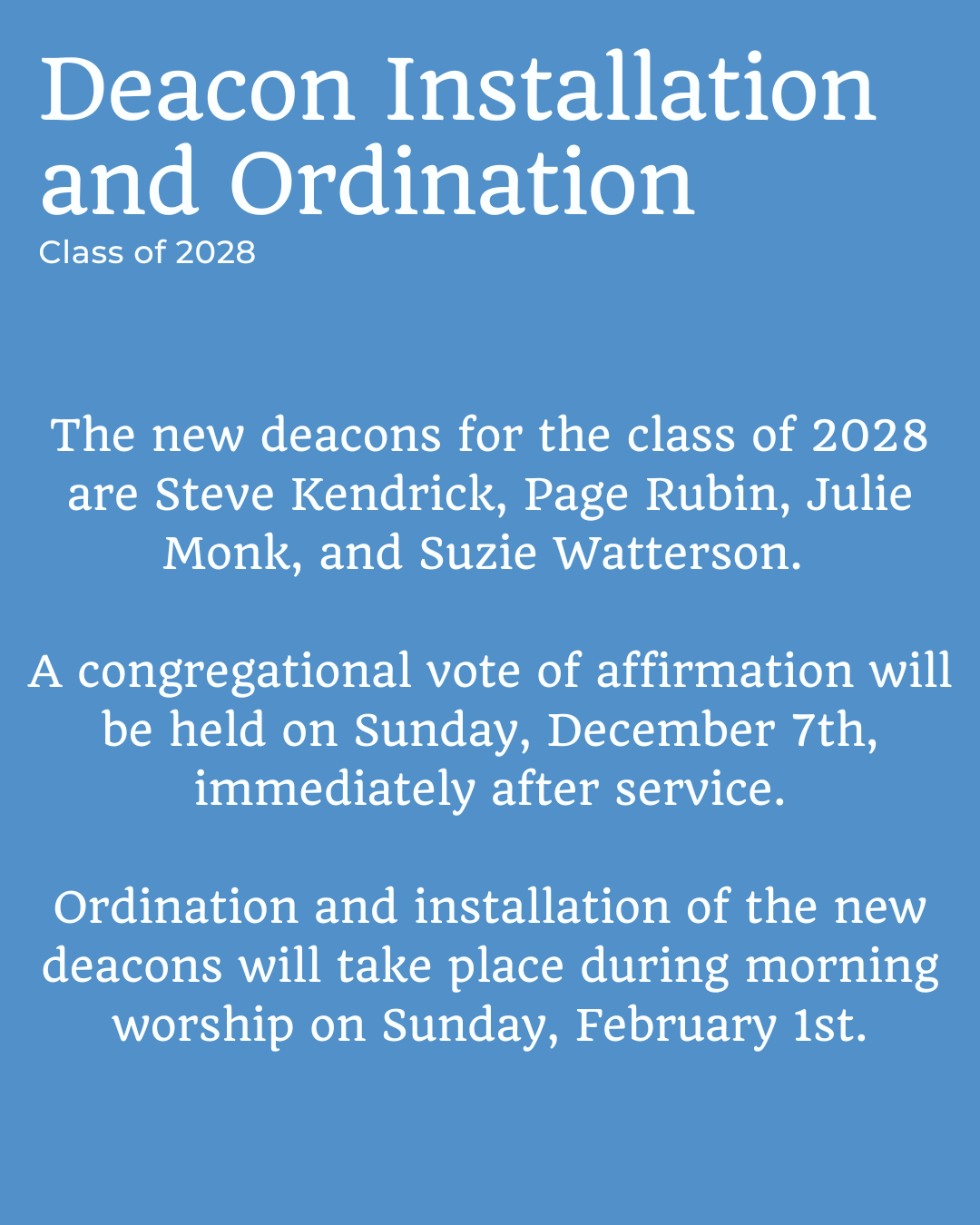 Deacon Installation and Ordination

Class of 2028

The new deacons for the class of 2028 are Steve Kendrick, Page Rubin, Julie Monk, and Suzie Watterson.

A congregational vote of affirmation will be held on Sunday, December 7th, immediately after service.

Ordination and installation of the new deacons will take place during morning worship on Sunday, February 1st.